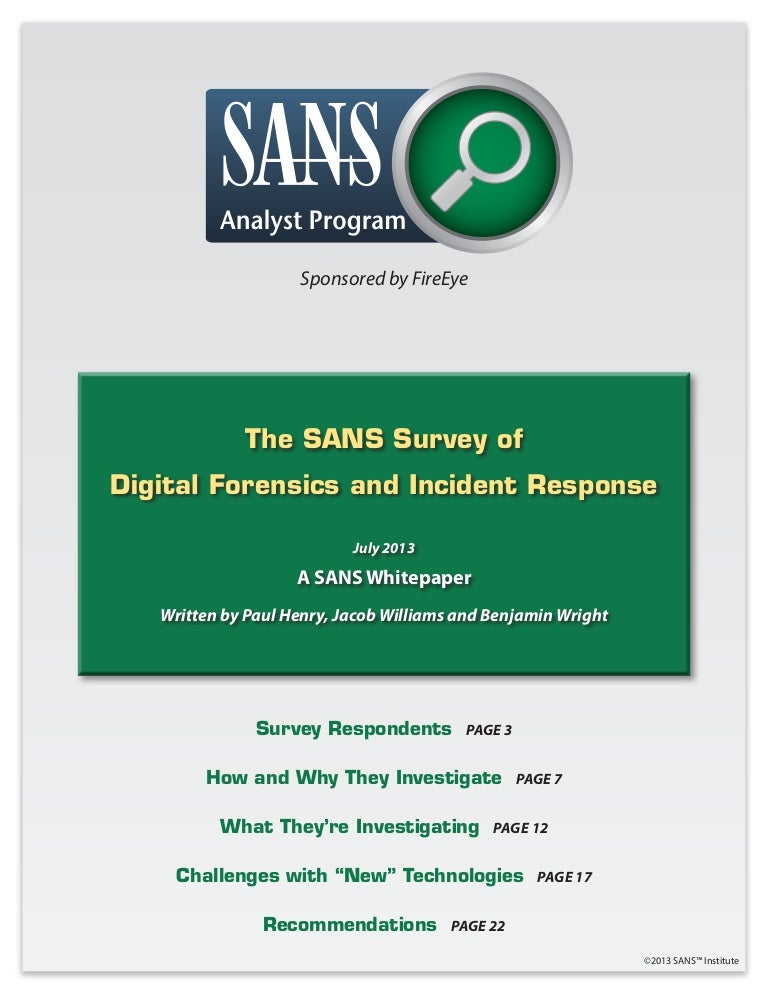 SANS
Analyst Program

Sponsored by FireEye

The SANS Survey of
Digital Forensics and Incident Response

July 2013
A SANS Whitepaper
Written by Paul Henry, Jacob Williams and Benjamin Wright

Survey Respondents PAGE 3

How and Why They Investigate PAGE 7

What They're Investigating PAGE 12

Challenges with "New" Technologies PAGE 17

Recommendations PAGE 22

©2013 SANS™ Institute